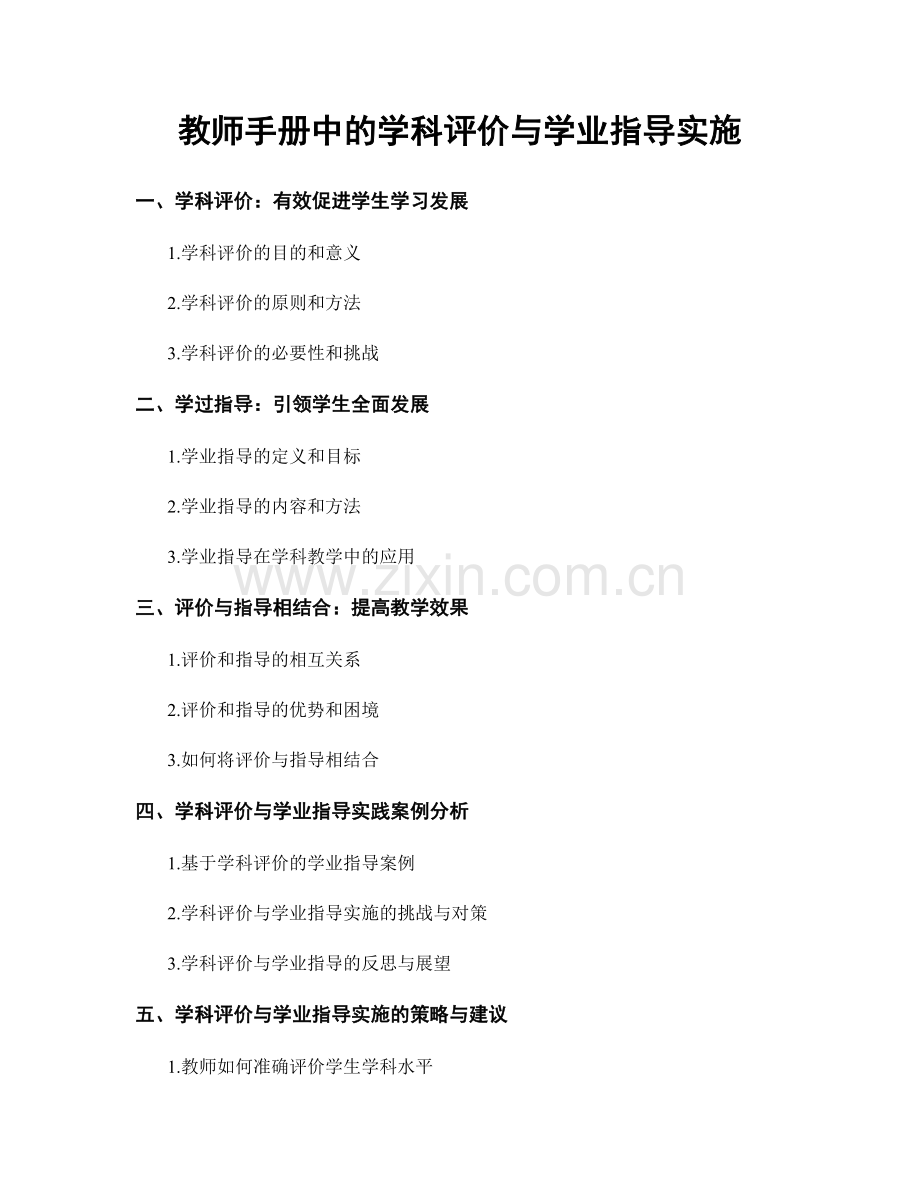 教师手册中的学科评价与学业指导实施

一、学科评价：有效促进学生学习发展

1.学科评价的目的和意义

2.学科评价的原则和方法

3.学科评价的必要性和挑战

二、学过指导：引领学生全面发展

1.学业指导的定义和目标

2.学业指导的内容和方法

3.学业指导在学科教学中的应用

三、评价与指导相结合：提高教学效果

1.评价和指导的相互关系

2.评价和指导的优势和困境

3.如何将评价与指导相结合

四、学科评价与学业指导实践案例分析

1.基于学科评价的学业指导案例

2.学科评价与学业指导实施的挑战与对策

3.学科评价与学业指导的反思与展望

五、学科评价与学业指导实施的策略与建议

1.教师如何准确评价学生学科水平

www.zixin.com.cn